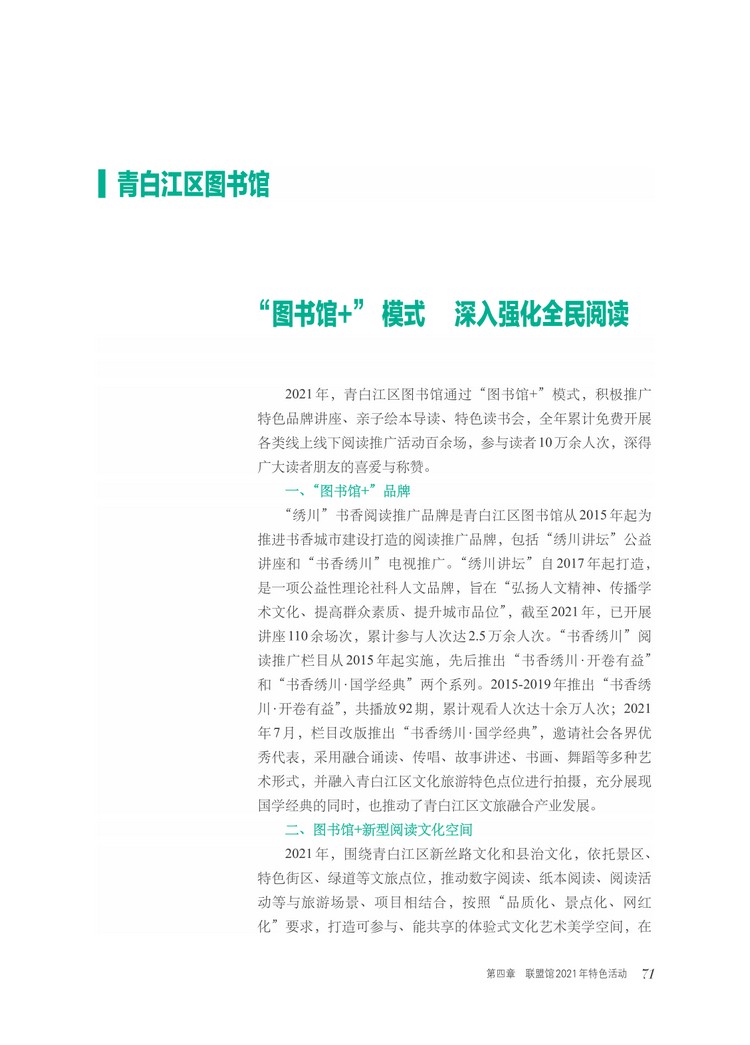 青白江区图书馆

“图书馆+”模式　深入强化全民阅读

2021年，青白江区图书馆通过“图书馆+”模式，积极推广特色品牌讲座、亲子绘本导读、特色读书会，全年累计免费开展各类线上线下阅读推广活动百余场，参与读者10万余人次，深得广大读者朋友的喜爱与称赞。

一、“图书馆+”品牌

“绣川”书香阅读推广品牌是青白江区图书馆从2015年起为推进书香城市建设打造的阅读推广品牌，包括“绣川讲坛”公益讲座和“书香绣川”电视推广。“绣川讲坛”自2017年起打造，是一项公益性理论社科人文品牌，旨在“弘扬人文精神、传播学术文化、提高群众素质、提升城市品位”，截至2021年，已开展讲座110余场次，累计参与人次达2.5万余人次。“书香绣川”阅读推广栏目从2015年起实施，先后推出“书香绣川·开卷有益”和“书香绣川·国学经典”两个系列。2015-2019年推出“书香绣川·开卷有益”，共播放92期，累计观看人次达十余万人次；2021年7月，栏目改版推出“书香绣川·国学经典”，邀请社会各界优秀代表，采用融合诵读、传唱、故事讲述、书画、舞蹈等多种艺术形式，并融入青白江区文化旅游特色点位进行拍摄，充分展现国学经典的同时，也推动了青白江区文旅融合产业发展。

二、图书馆+新型阅读文化空间

2021年，围绕青白江区新丝路文化和县治文化，依托景区、特色街区、绿道等文旅点位，推动数字阅读、纸本阅读、阅读活动等与旅游场景、项目相结合，按照“品质化、景点化、网红化”要求，打造可参与、能共享的体验式文化艺术美学空间，在

第四章　联盟馆2021年特色活动　71